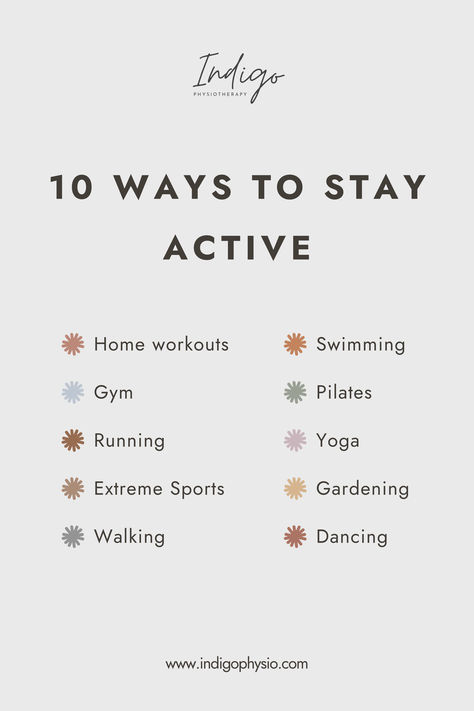 Indigo
PHYSIOTHERAPY

10 WAYS TO STAY ACTIVE

Home workouts
Gym
Running
Extreme Sports
Walking

Swimming
Pilates
Yoga
Gardening
Dancing

www.indigophysio.com